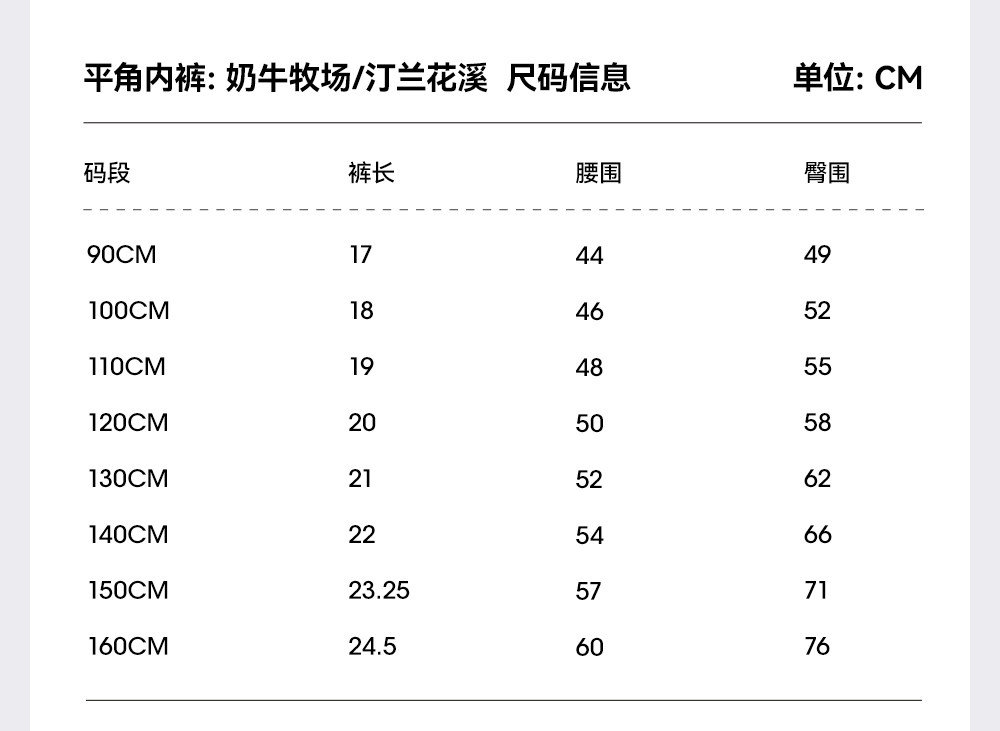 平角内裤: 奶牛牧场/汀兰花溪 尺码信息

单位: CM

| 码段 | 裤长 | 腰围 | 臀围 |
|---|---|---|---|
| 90CM | 17 | 44 | 49 |
| 100CM | 18 | 46 | 52 |
| 110CM | 19 | 48 | 55 |
| 120CM | 20 | 50 | 58 |
| 130CM | 21 | 52 | 62 |
| 140CM | 22 | 54 | 66 |
| 150CM | 23.25 | 57 | 71 |
| 160CM | 24.5 | 60 | 76 |